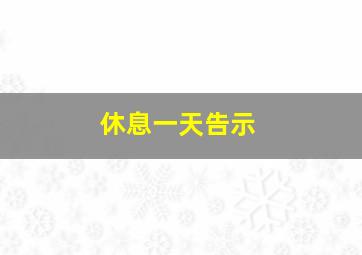 休息一天告示